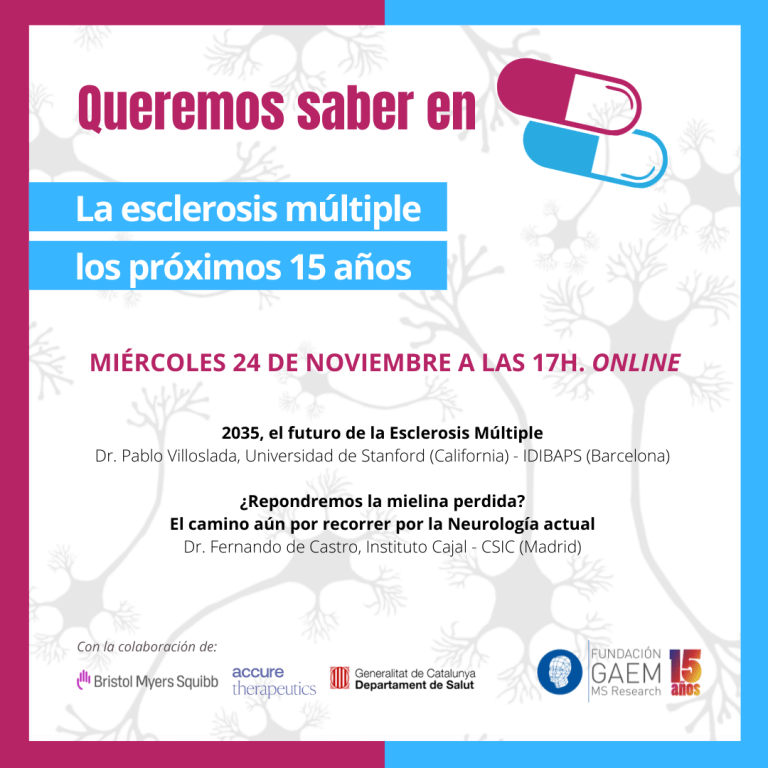 Queremos saber en

La esclerosis múltiple
los próximos 15 años

MIÉRCOLES 24 DE NOVIEMBRE A LAS 17H. ONLINE

2035, el futuro de la Esclerosis Múltiple
Dr. Pablo Villoslada, Universidad de Stanford (California) - IDIBAPS (Barcelona)

¿Repondremos la mielina perdida?
El camino aún por recorrer por la Neurología actual
Dr. Fernando de Castro, Instituto Cajal - CSIC (Madrid)

Con la colaboración de:

Bristol Myers Squibb

accure therapeutics

Generalitat de Catalunya
Departament de Salut

FUNDACIÓN
GAEM
MS Research
15 años